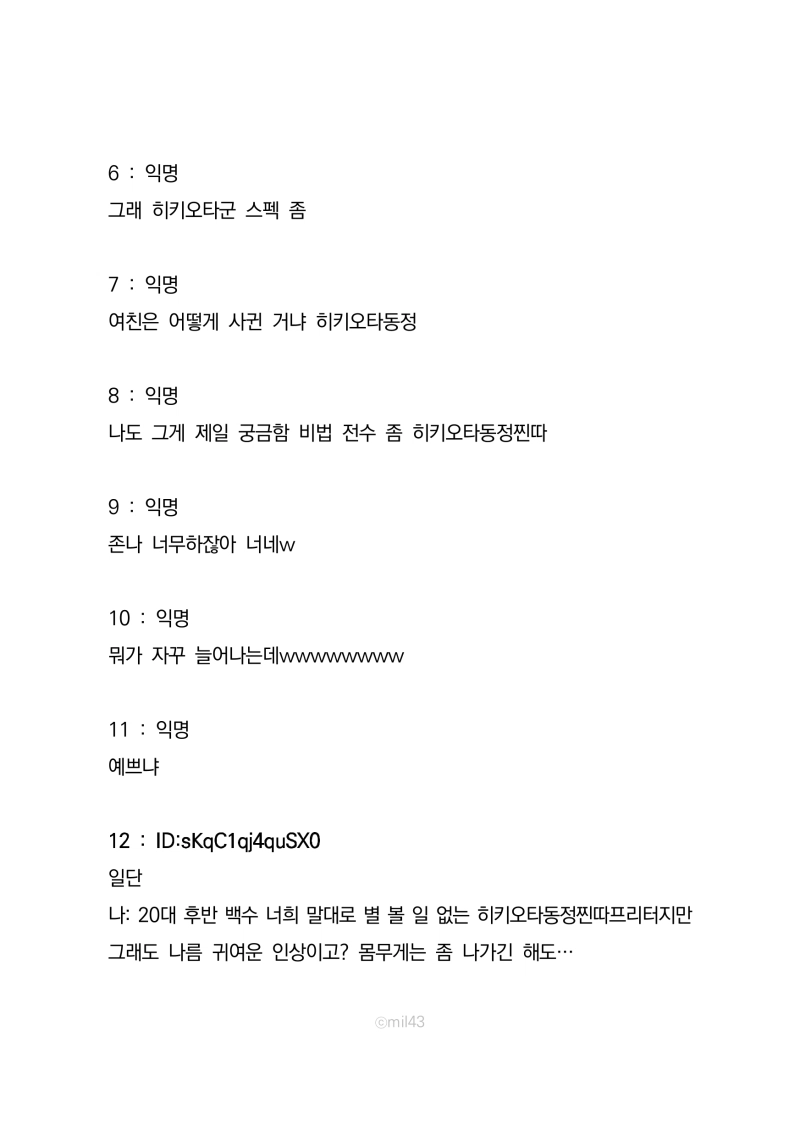 6 : 익명
그래 히키오타군 스펙 좀

7 : 익명
여친은 어떻게 사귄 거냐 히키오타동정

8 : 익명
나도 그게 제일 궁금함 비법 전수 좀 히키오타동정찐따

9 : 익명
존나 너무하잖아 너네w

10 : 익명
뭐가 자꾸 늘어나는데wwwwwwwww

11 : 익명
예쁘냐

12 : ID:sKqC1qj4quSX0
일단
나: 20대 후반 백수 너희 말대로 별 볼 일 없는 히키오타동정찐따프리터지만 그래도 나름 귀여운 인상이고? 몸무게는 좀 나가긴 해도…

ⓒmil43